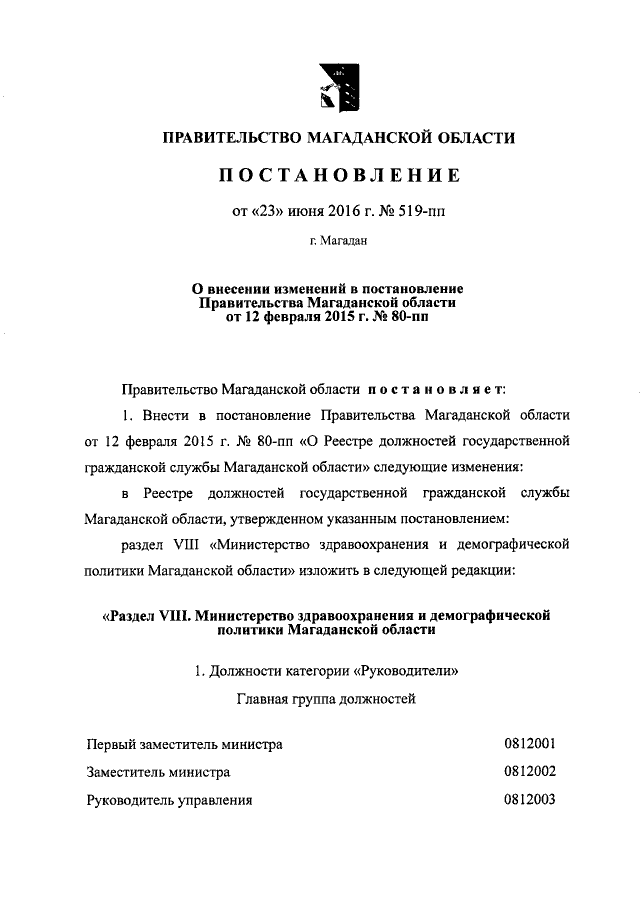 ПРАВИТЕЛЬСТВО МАГАДАНСКОЙ ОБЛАСТИ

ПОСТАНОВЛЕНИЕ

от «23» июня 2016 г. № 519-пп

г. Магадан

О внесении изменений в постановление Правительства Магаданской области от 12 февраля 2015 г. № 80-пп

Правительство Магаданской области постановляет:

1. Внести в постановление Правительства Магаданской области от 12 февраля 2015 г. № 80-пп «О Реестре должностей государственной гражданской службы Магаданской области» следующие изменения:

в Реестре должностей государственной гражданской службы Магаданской области, утвержденном указанным постановлением:

раздел VIII «Министерство здравоохранения и демографической политики Магаданской области» изложить в следующей редакции:

«Раздел VIII. Министерство здравоохранения и демографической политики Магаданской области

1. Должности категории «Руководители»

Главная группа должностей

| | |
|---|---|
| Первый заместитель министра | 0812001 |
| Заместитель министра | 0812002 |
| Руководитель управления | 0812003 |